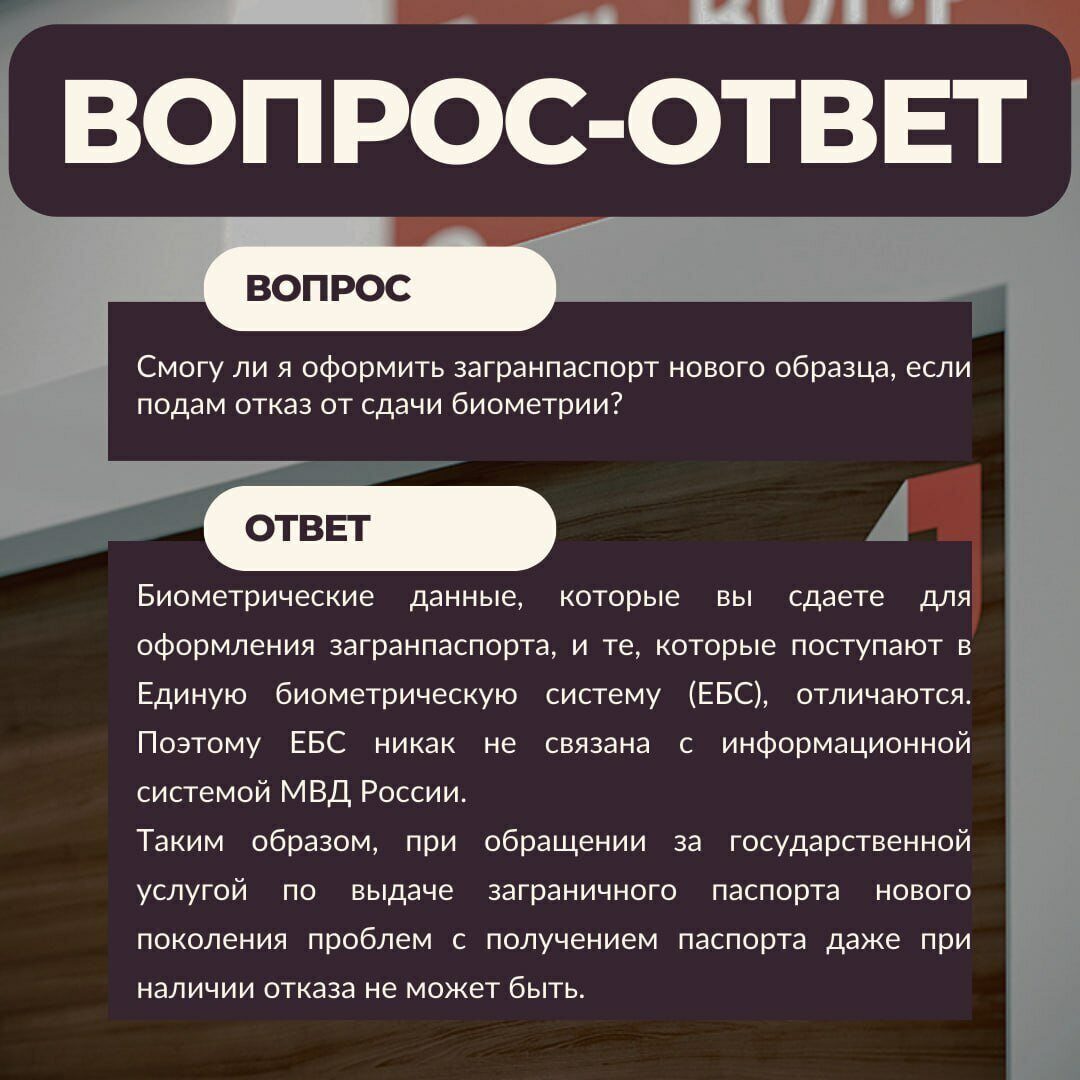 ВОПРОС-ОТВЕТ

ВОПРОС

Смогу ли я оформить загранпаспорт нового образца, если подам отказ от сдачи биометрии?

ОТВЕТ

Биометрические данные, которые вы сдаете для оформления загранпаспорта, и те, которые поступают в Единую биометрическую систему (ЕБС), отличаются. Поэтому ЕБС никак не связана с информационной системой МВД России.
Таким образом, при обращении за государственной услугой по выдаче заграничного паспорта нового поколения проблем с получением паспорта даже при наличии отказа не может быть.